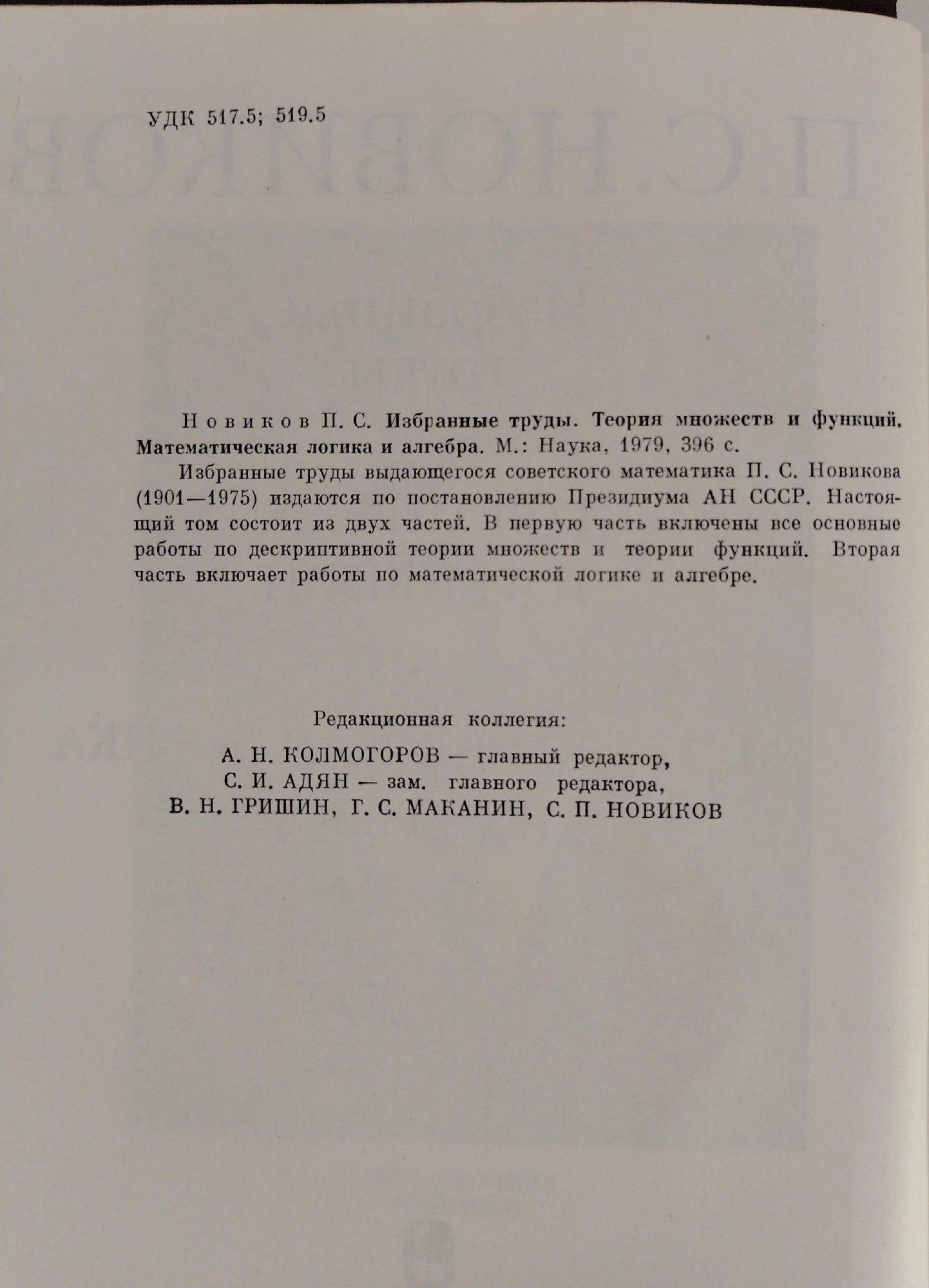 УДК 517.5; 519.5

Новиков П. С. Избранные труды. Теория множеств и функций. Математическая логика и алгебра. М.: Наука, 1979, 396 с.

Избранные труды выдающегося советского математика П. С. Новикова (1901—1975) издаются по постановлению Президиума АН СССР. Настоящий том состоит из двух частей. В первую часть включены все основные работы по дескриптивной теории множеств и теории функций. Вторая часть включает работы по математической логике и алгебре.

Редакционная коллегия:

А. Н. КОЛМОГОРОВ — главный редактор,
С. И. АДЯН — зам. главного редактора,
В. Н. ГРИШИН, Г. С. МАКАНИН, С. П. НОВИКОВ